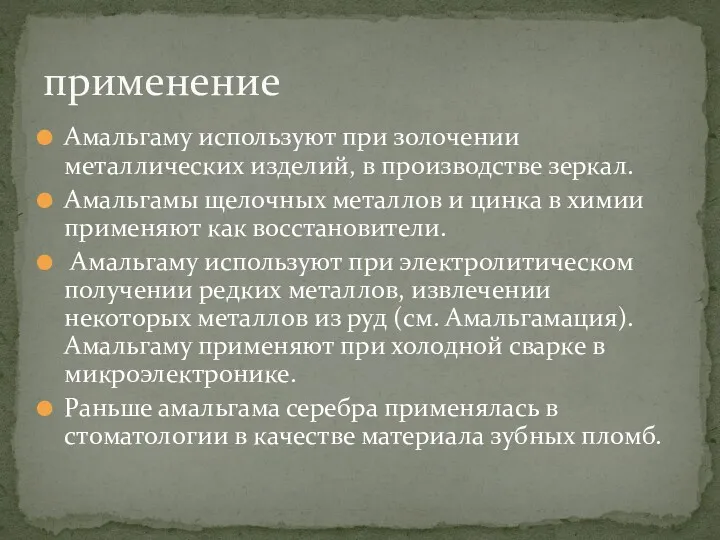 применение

Амальгаму используют при золочении металлических изделий, в производстве зеркал.

Амальгамы щелочных металлов и цинка в химии применяют как восстановители.

Амальгаму используют при электролитическом получении редких металлов, извлечении некоторых металлов из руд (см. Амальгамация). Амальгаму применяют при холодной сварке в микроэлектронике.

Раньше амальгама серебра применялась в стоматологии в качестве материала зубных пломб.